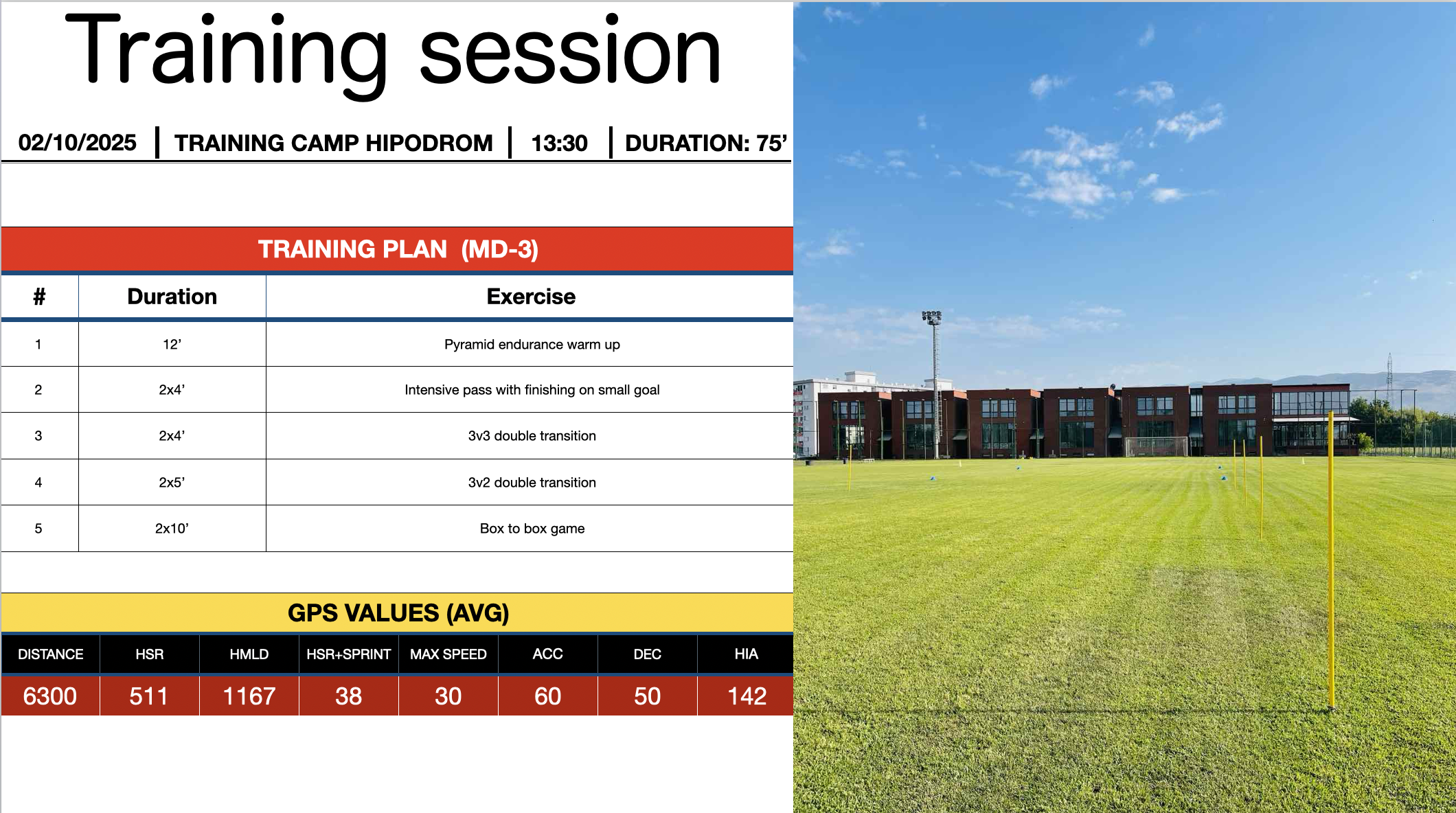 Training session

02/10/2025 | TRAINING CAMP HIPODROM | 13:30 | DURATION: 75'

TRAINING PLAN (MD-3)

| # | Duration | Exercise |
|---|---|---|
| 1 | 12' | Pyramid endurance warm up |
| 2 | 2x4' | Intensive pass with finishing on small goal |
| 3 | 2x4' | 3v3 double transition |
| 4 | 2x5' | 3v2 double transition |
| 5 | 2x10' | Box to box game |

GPS VALUES (AVG)

| DISTANCE | HSR | HMLD | HSR+SPRINT | MAX SPEED | ACC | DEC | HIA |
|---|---|---|---|---|---|---|---|
| 6300 | 511 | 1167 | 38 | 30 | 60 | 50 | 142 |